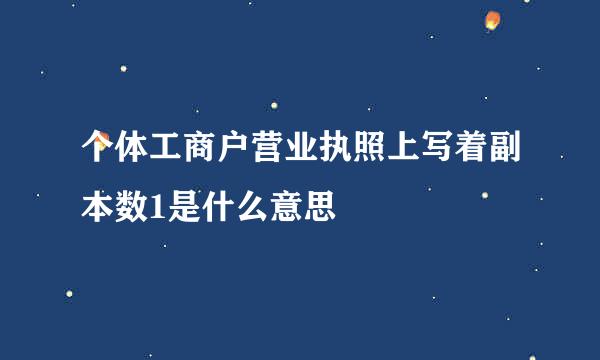 个体工商户营业执照上写着副本数1是什么意思